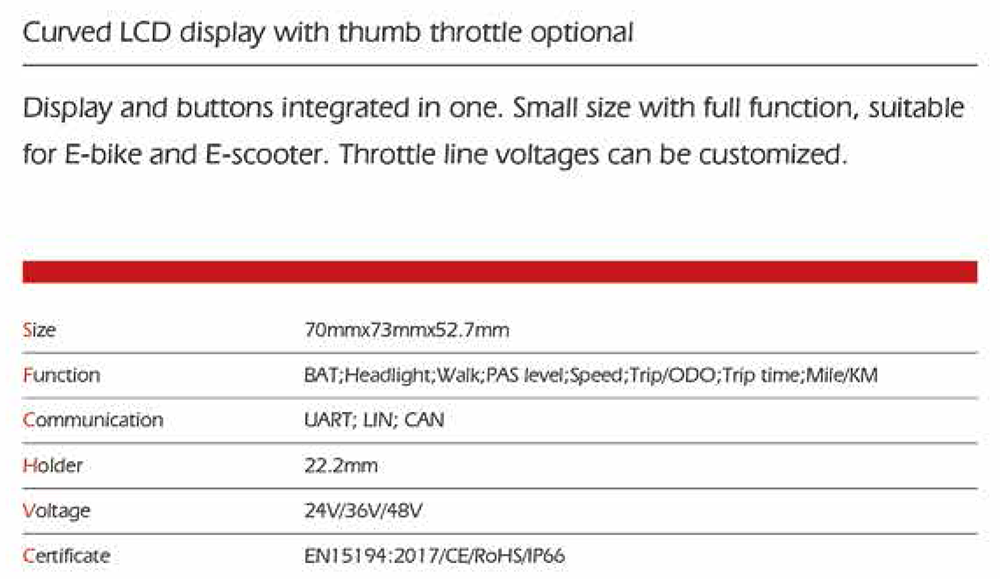 Curved LCD display with thumb throttle optional

Display and buttons integrated in one. Small size with full function, suitable for E-bike and E-scooter. Throttle line voltages can be customized.

| | |
|---|---|
| Size | 70mmx73mmx52.7mm |
| Function | BAT;Headlight;Walk;PAS level;Speed;Trip/ODO;Trip time;Mile/KM |
| Communication | UART; LIN; CAN |
| Holder | 22.2mm |
| Voltage | 24V/36V/48V |
| Certificate | EN15194:2017/CE/RoHS/IP66 |